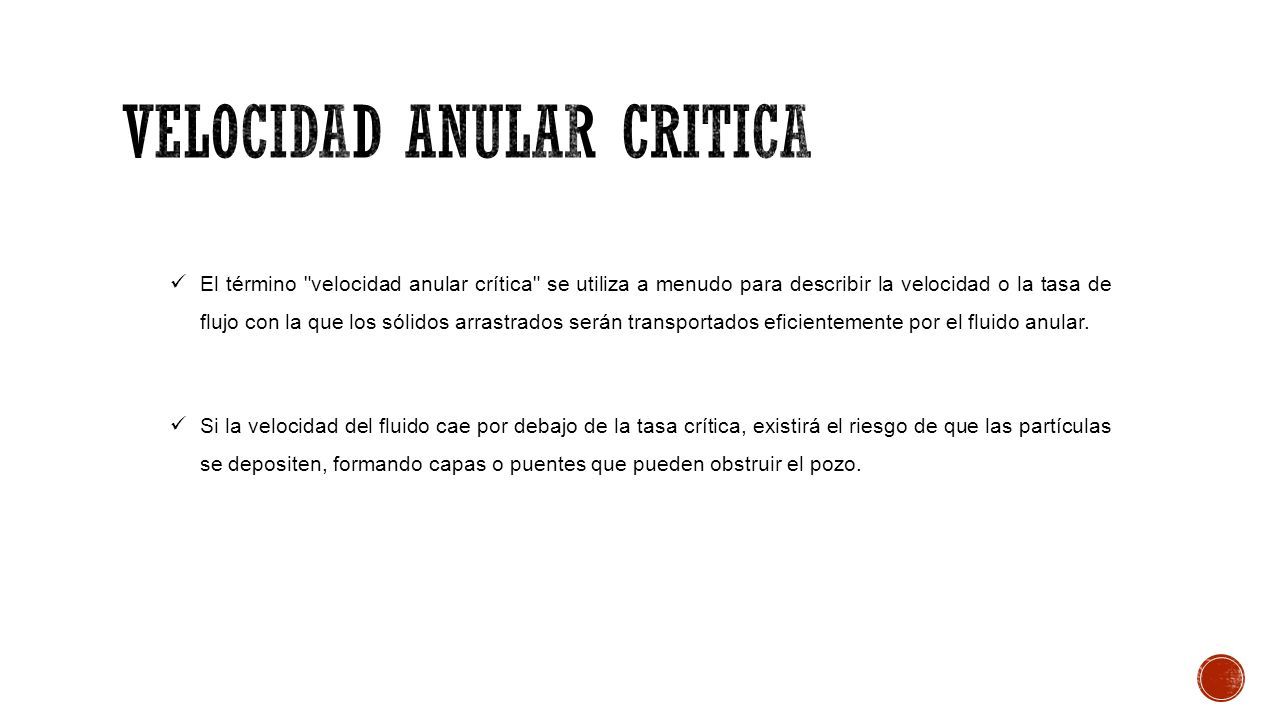 VELOCIDAD ANULAR CRITICA

✓ El término "velocidad anular crítica" se utiliza a menudo para describir la velocidad o la tasa de flujo con la que los sólidos arrastrados serán transportados eficientemente por el fluido anular.

✓ Si la velocidad del fluido cae por debajo de la tasa crítica, existirá el riesgo de que las partículas se depositen, formando capas o puentes que pueden obstruir el pozo.